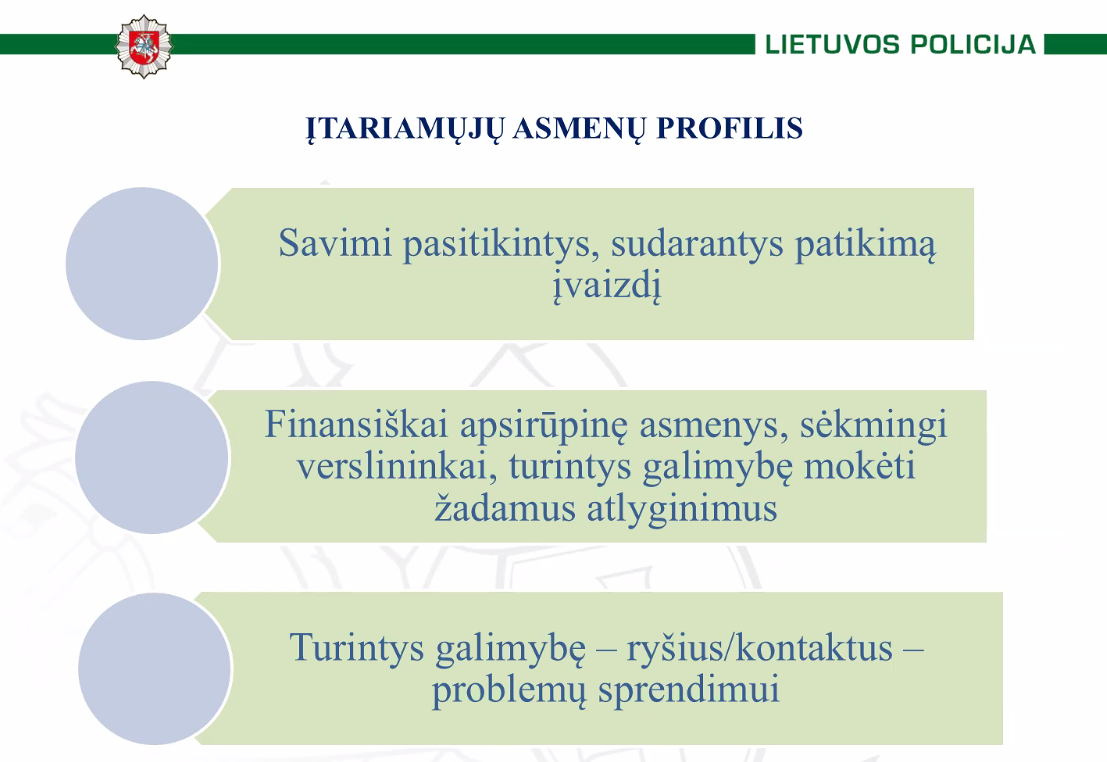 LIETUVOS POLICIJA

ĮTARIAMŲJŲ ASMENŲ PROFILIS

Savimi pasitikintys, sudarantys patikimą įvaizdį

Finansiškai apsirūpinę asmenys, sėkmingi verslininkai, turintys galimybę mokėti žadamus atlyginimus

Turintys galimybę – ryšius/kontaktus – problemų sprendimui